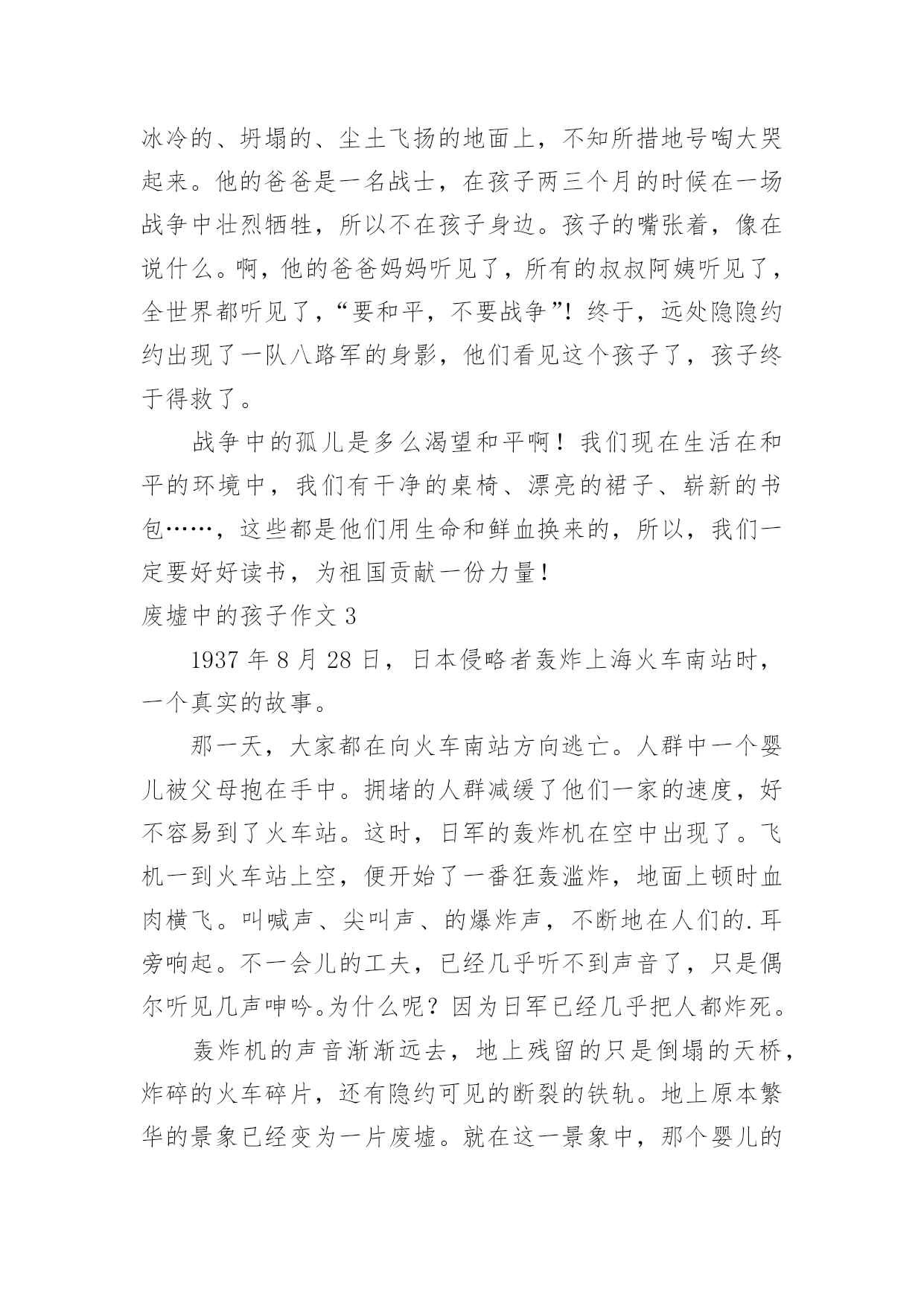 冰冷的、坍塌的、尘土飞扬的地面上，不知所措地号啕大哭起来。他的爸爸是一名战士，在孩子两三个月的时候在一场战争中壮烈牺牲，所以不在孩子身边。孩子的嘴张着，像在说什么。啊，他的爸爸妈妈听见了，所有的叔叔阿姨听见了，全世界都听见了，“要和平，不要战争”！终于，远处隐隐约约出现了一队八路军的身影，他们看见这个孩子了，孩子终于得救了。

战争中的孤儿是多么渴望和平啊！我们现在生活在和平的环境中，我们有干净的桌椅、漂亮的裙子、崭新的书包……，这些都是他们用生命和鲜血换来的，所以，我们一定要好好读书，为祖国贡献一份力量！

废墟中的孩子作文 3

1937 年 8 月 28 日，日本侵略者轰炸上海火车南站时，一个真实的故事。

那一天，大家都在向火车南站方向逃亡。人群中一个婴儿被父母抱在手中。拥堵的人群减缓了他们一家的速度，好不容易到了火车站。这时，日军的轰炸机在空中出现了。飞机一到火车站上空，便开始了一番狂轰滥炸，地面上顿时血肉横飞。叫喊声、尖叫声、的爆炸声，不断地在人们的.耳旁响起。不一会儿的工夫，已经几乎听不到声音了，只是偶尔听见几声呻吟。为什么呢？因为日军已经几乎把人都炸死。

轰炸机的声音渐渐远去，地上残留的只是倒塌的天桥，炸碎的火车碎片，还有隐约可见的断裂的铁轨。地上原本繁华的景象已经变为一片废墟。就在这一景象中，那个婴儿的